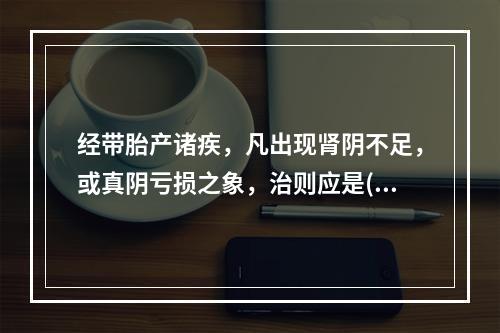 经带胎产诸疾，凡出现肾阴不足，或真阴亏损之象，治则应是(...